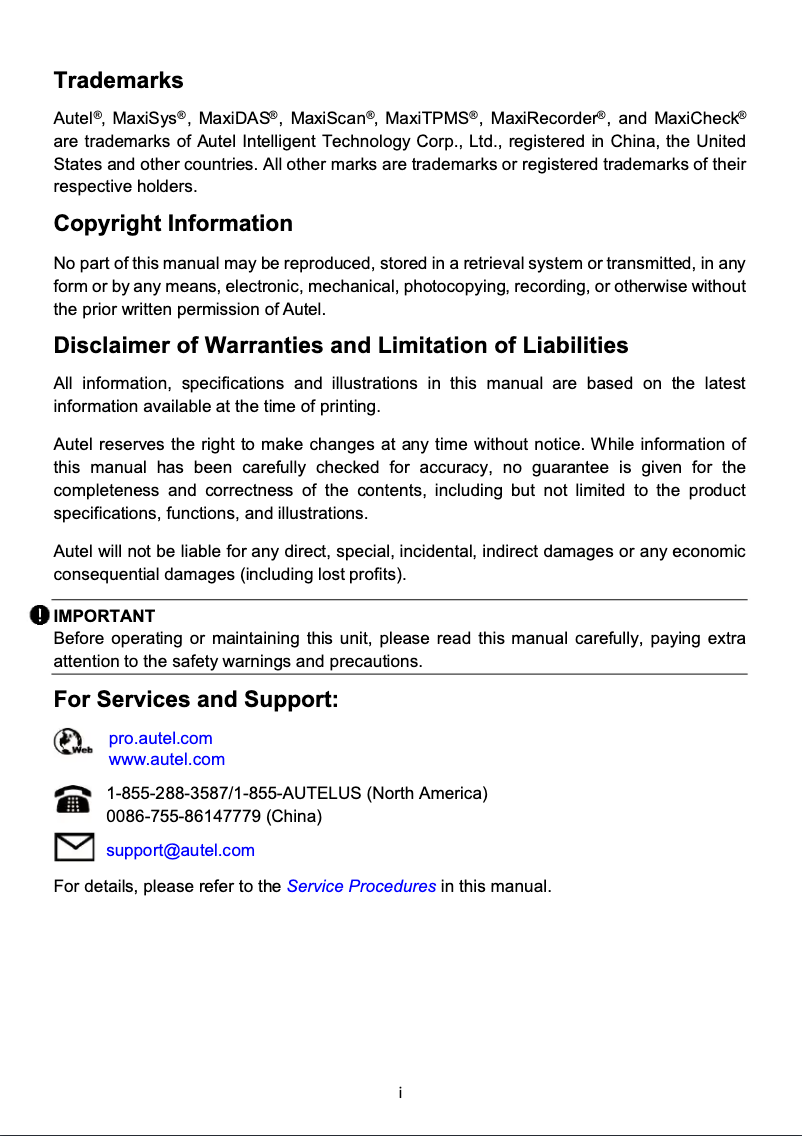 Trademarks

Autel®, MaxiSys®, MaxiDAS®, MaxiScan®, MaxiTPMS®, MaxiRecorder®, and MaxiCheck® are trademarks of Autel Intelligent Technology Corp., Ltd., registered in China, the United States and other countries. All other marks are trademarks or registered trademarks of their respective holders.

Copyright Information

No part of this manual may be reproduced, stored in a retrieval system or transmitted, in any form or by any means, electronic, mechanical, photocopying, recording, or otherwise without the prior written permission of Autel.

Disclaimer of Warranties and Limitation of Liabilities

All information, specifications and illustrations in this manual are based on the latest information available at the time of printing.

Autel reserves the right to make changes at any time without notice. While information of this manual has been carefully checked for accuracy, no guarantee is given for the completeness and correctness of the contents, including but not limited to the product specifications, functions, and illustrations.

Autel will not be liable for any direct, special, incidental, indirect damages or any economic consequential damages (including lost profits).

IMPORTANT
Before operating or maintaining this unit, please read this manual carefully, paying extra attention to the safety warnings and precautions.

For Services and Support:

Web
pro.autel.com
www.autel.com

1-855-288-3587/1-855-AUTELUS (North America)
0086-755-86147779 (China)

support@autel.com

For details, please refer to the Service Procedures in this manual.

i